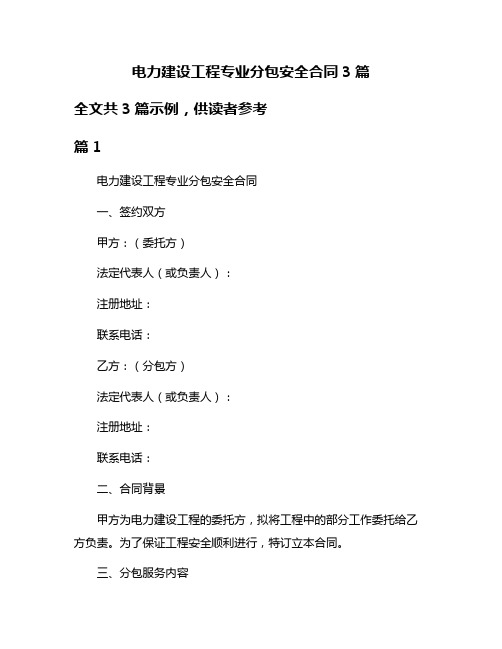 电力建设工程专业分包安全合同 3 篇

全文共 3 篇示例，供读者参考

篇 1

电力建设工程专业分包安全合同

一、签约双方

甲方：（委托方）

法定代表人（或负责人）：

注册地址：

联系电话：

乙方：（分包方）

法定代表人（或负责人）：

注册地址：

联系电话：

二、合同背景

甲方为电力建设工程的委托方，拟将工程中的部分工作委托给乙方负责。为了保证工程安全顺利进行，特订立本合同。

三、分包服务内容